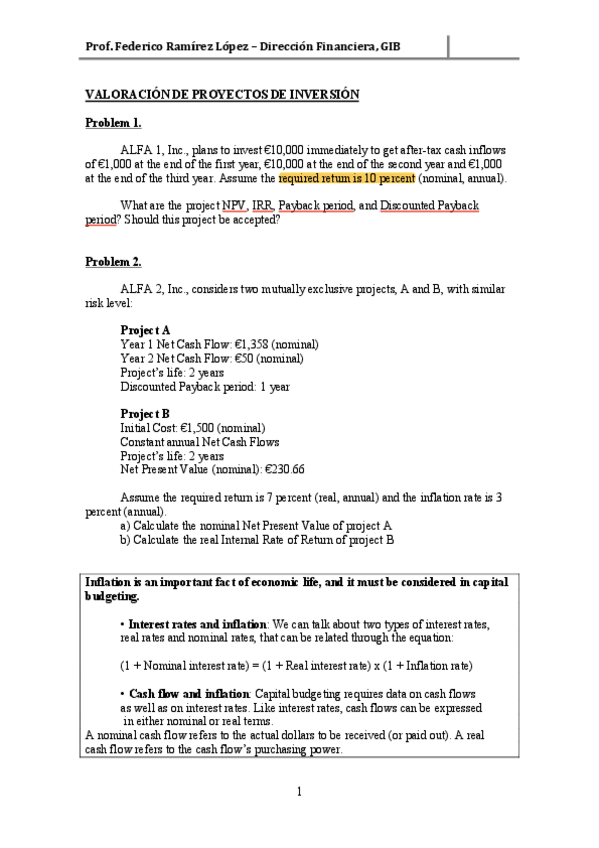 Prof. Federico Ramírez López – Dirección Financiera, GIB

VALORACIÓN DE PROYECTOS DE INVERSIÓN

Problem 1.

ALFA 1, Inc., plans to invest €10,000 immediately to get after-tax cash inflows of €1,000 at the end of the first year, €10,000 at the end of the second year and €1,000 at the end of the third year. Assume the required return is 10 percent (nominal, annual).

What are the project NPV, IRR, Payback period, and Discounted Payback period? Should this project be accepted?

Problem 2.

ALFA 2, Inc., considers two mutually exclusive projects, A and B, with similar risk level:

Project A
Year 1 Net Cash Flow: €1,358 (nominal)
Year 2 Net Cash Flow: €50 (nominal)
Project's life: 2 years
Discounted Payback period: 1 year

Project B
Initial Cost: €1,500 (nominal)
Constant annual Net Cash Flows
Project's life: 2 years
Net Present Value (nominal): €230.66

Assume the required return is 7 percent (real, annual) and the inflation rate is 3 percent (annual).
a) Calculate the nominal Net Present Value of project A
b) Calculate the real Internal Rate of Return of project B

Inflation is an important fact of economic life, and it must be considered in capital budgeting.

• Interest rates and inflation: We can talk about two types of interest rates, real rates and nominal rates, that can be related through the equation:

(1 + Nominal interest rate) = (1 + Real interest rate) x (1 + Inflation rate)

• Cash flow and inflation: Capital budgeting requires data on cash flows as well as on interest rates. Like interest rates, cash flows can be expressed in either nominal or real terms.
A nominal cash flow refers to the actual dollars to be received (or paid out). A real cash flow refers to the cash flow's purchasing power.

1